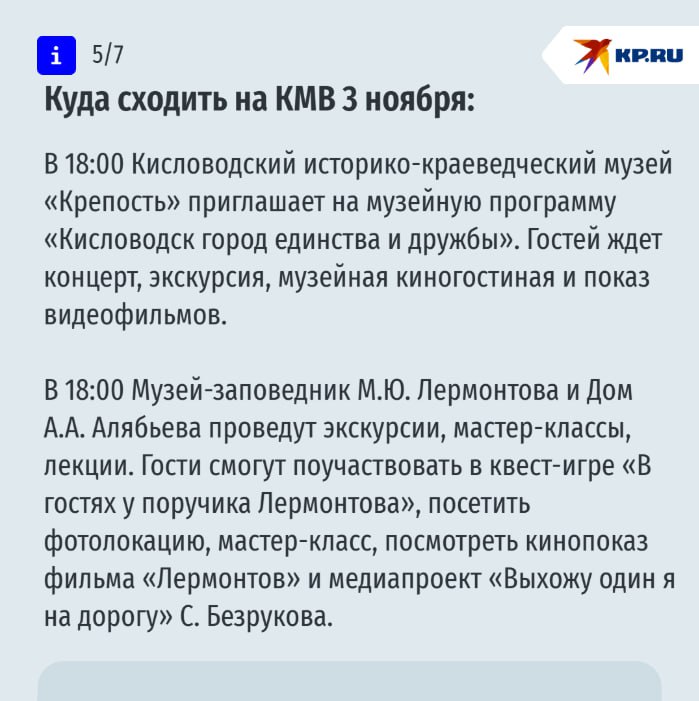 i 5/7

KP.RU

Куда сходить на КМВ 3 ноября:

В 18:00 Кисловодский историко-краеведческий музей «Крепость» приглашает на музейную программу «Кисловодск город единства и дружбы». Гостей ждет концерт, экскурсия, музейная киногостиная и показ видеофильмов.

В 18:00 Музей-заповедник М.Ю. Лермонтова и Дом А.А. Алябьева проведут экскурсии, мастер-классы, лекции. Гости смогут поучаствовать в квест-игре «В гостях у поручика Лермонтова», посетить фотолокацию, мастер-класс, посмотреть кинопоказ фильма «Лермонтов» и медиапроект «Выхожу один я на дорогу» С. Безрукова.